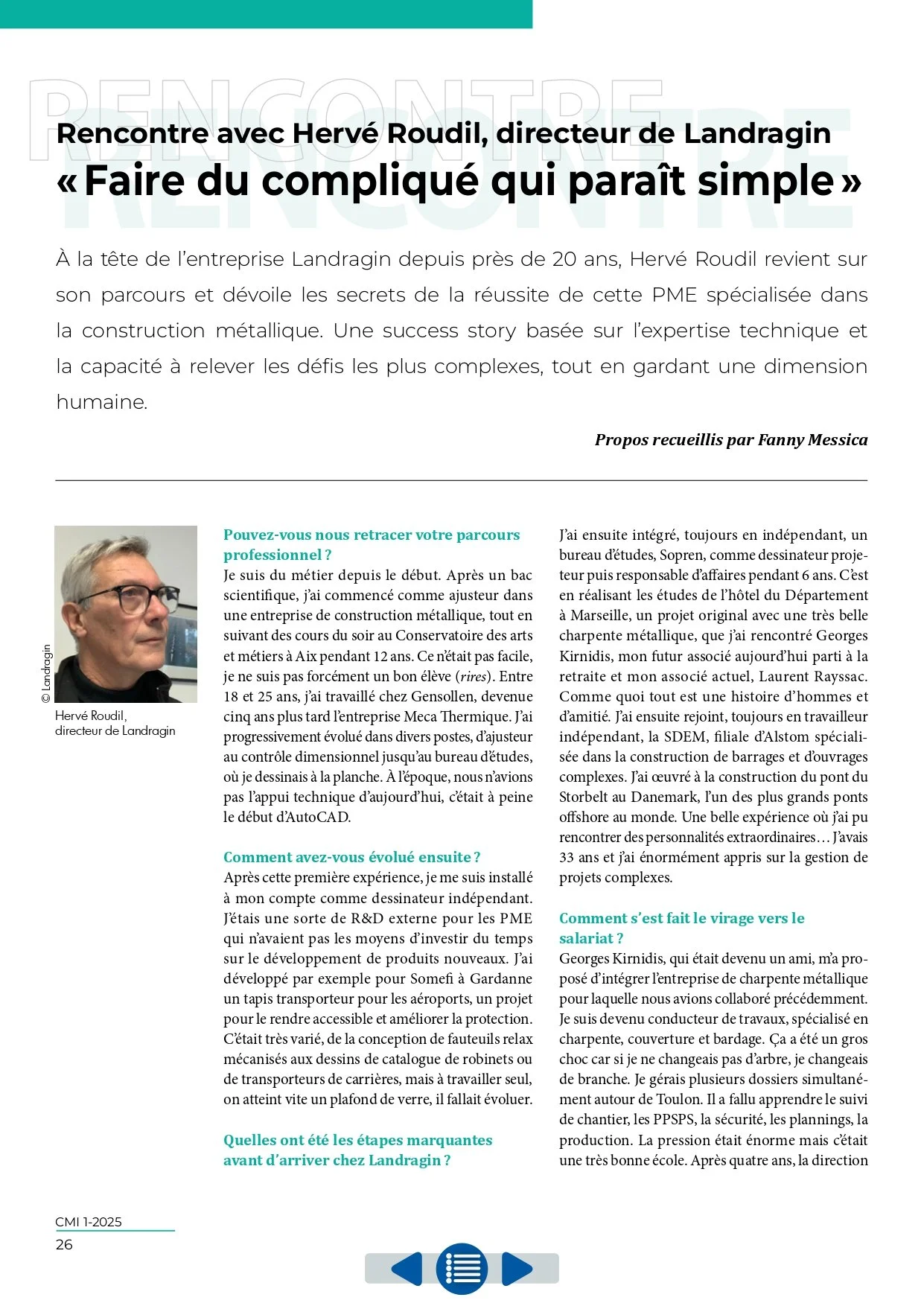 RENCONTRE

Rencontre avec Hervé Roudil, directeur de Landragin
« Faire du compliqué qui paraît simple »

À la tête de l'entreprise Landragin depuis près de 20 ans, Hervé Roudil revient sur son parcours et dévoile les secrets de la réussite de cette PME spécialisée dans la construction métallique. Une success story basée sur l'expertise technique et la capacité à relever les défis les plus complexes, tout en gardant une dimension humaine.

Propos recueillis par Fanny Messica

© Landragin

Hervé Roudil, directeur de Landragin

Pouvez-vous nous retracer votre parcours professionnel ?
Je suis du métier depuis le début. Après un bac scientifique, j'ai commencé comme ajusteur dans une entreprise de construction métallique, tout en suivant des cours du soir au Conservatoire des arts et métiers à Aix pendant 12 ans. Ce n'était pas facile, je ne suis pas forcément un bon élève (rires). Entre 18 et 25 ans, j'ai travaillé chez Gensollen, devenue cinq ans plus tard l'entreprise Meca Thermique. J'ai progressivement évolué dans divers postes, d'ajusteur au contrôle dimensionnel jusqu'au bureau d'études, où je dessinais à la planche. À l'époque, nous n'avions pas l'appui technique d'aujourd'hui, c'était à peine le début d'AutoCAD.

Comment avez-vous évolué ensuite ?
Après cette première expérience, je me suis installé à mon compte comme dessinateur indépendant. J'étais une sorte de R&D externe pour les PME qui n'avaient pas les moyens d'investir du temps sur le développement de produits nouveaux. J'ai développé par exemple pour Somefi à Gardanne un tapis transporteur pour les aéroports, un projet pour le rendre accessible et améliorer la protection. C'était très varié, de la conception de fauteuils relax mécanisés aux dessins de catalogue de robinets ou de transporteurs de carrières, mais à travailler seul, on atteint vite un plafond de verre, il fallait évoluer.

Quelles ont été les étapes marquantes avant d'arriver chez Landragin ?
J'ai ensuite intégré, toujours en indépendant, un bureau d'études, Sopren, comme dessinateur projeteur puis responsable d'affaires pendant 6 ans. C'est en réalisant les études de l'hôtel du Département à Marseille, un projet original avec une très belle charpente métallique, que j'ai rencontré Georges Kirnidis, mon futur associé aujourd'hui parti à la retraite et mon associé actuel, Laurent Rayssac. Comme quoi tout est une histoire d'hommes et d'amitié. J'ai ensuite rejoint, toujours en travailleur indépendant, la SDEM, filiale d'Alstom spécialisée dans la construction de barrages et d'ouvrages complexes. J'ai œuvré à la construction du pont du Storbelt au Danemark, l'un des plus grands ponts offshore au monde. Une belle expérience où j'ai pu rencontrer des personnalités extraordinaires… J'avais 33 ans et j'ai énormément appris sur la gestion de projets complexes.

Comment s'est fait le virage vers le salariat ?
Georges Kirnidis, qui était devenu un ami, m'a proposé d'intégrer l'entreprise de charpente métallique pour laquelle nous avions collaboré précédemment. Je suis devenu conducteur de travaux, spécialisé en charpente, couverture et bardage. Ça a été un gros choc car si je ne changeais pas d'arbre, je changeais de branche. Je gérais plusieurs dossiers simultanément autour de Toulon. Il a fallu apprendre le suivi de chantier, les PPSPS, la sécurité, les plannings, la production. La pression était énorme mais c'était une très bonne école. Après quatre ans, la direction

CMI 1-2025
26